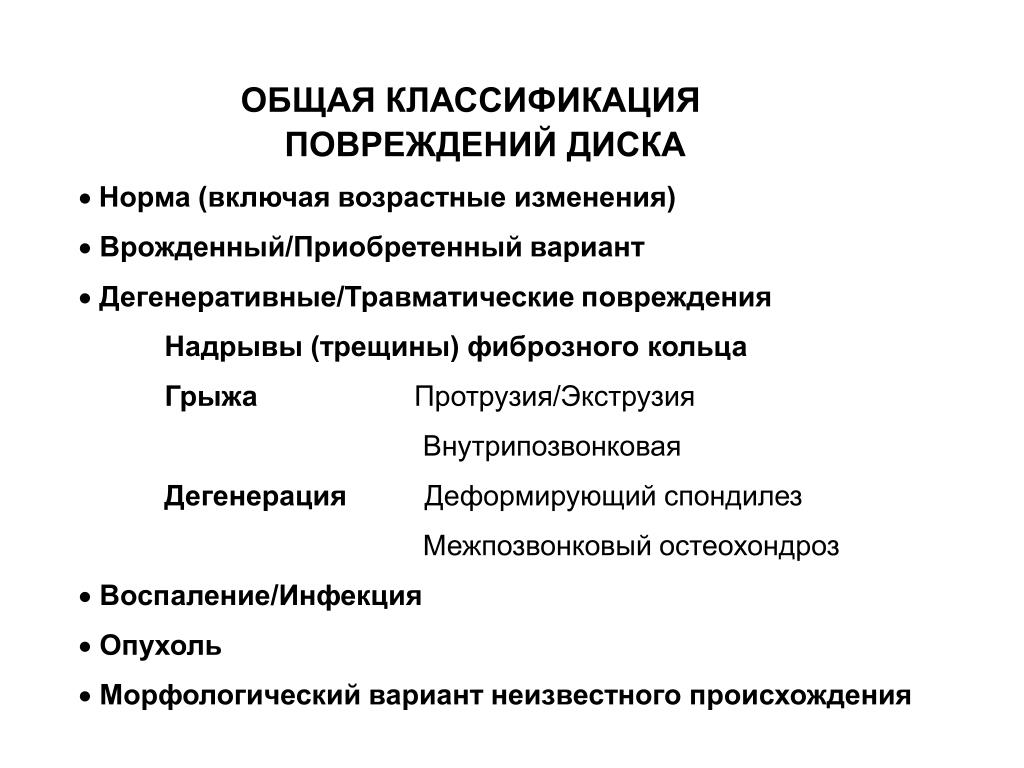 ОБЩАЯ КЛАССИФИКАЦИЯ ПОВРЕЖДЕНИЙ ДИСКА

• Норма (включая возрастные изменения)

• Врожденный/Приобретенный вариант

• Дегенеративные/Травматические повреждения

Надрывы (трещины) фиброзного кольца

Грыжа Протрузия/Экструзия

Внутрипозвонковая

Дегенерация Деформирующий спондилез

Межпозвонковый остеохондроз

• Воспаление/Инфекция

• Опухоль

• Морфологический вариант неизвестного происхождения